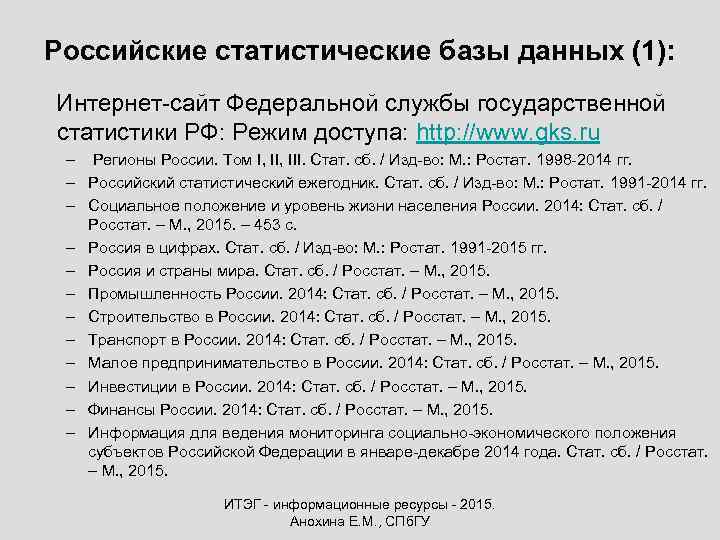 Российские статистические базы данных (1):

Интернет-сайт Федеральной службы государственной статистики РФ: Режим доступа: http://www.gks.ru

– Регионы России. Том I, II, III. Стат. сб. / Изд-во: М.: Ростат. 1998-2014 гг.
– Российский статистический ежегодник. Стат. сб. / Изд-во: М.: Ростат. 1991-2014 гг.
– Социальное положение и уровень жизни населения России. 2014: Стат. сб. / Росстат. – М., 2015. – 453 с.
– Россия в цифрах. Стат. сб. / Изд-во: М.: Ростат. 1991-2015 гг.
– Россия и страны мира. Стат. сб. / Росстат. – М., 2015.
– Промышленность России. 2014: Стат. сб. / Росстат. – М., 2015.
– Строительство в России. 2014: Стат. сб. / Росстат. – М., 2015.
– Транспорт в России. 2014: Стат. сб. / Росстат. – М., 2015.
– Малое предпринимательство в России. 2014: Стат. сб. / Росстат. – М., 2015.
– Инвестиции в России. 2014: Стат. сб. / Росстат. – М., 2015.
– Финансы России. 2014: Стат. сб. / Росстат. – М., 2015.
– Информация для ведения мониторинга социально-экономического положения субъектов Российской Федерации в январе-декабре 2014 года. Стат. сб. / Росстат. – М., 2015.

ИТЭГ - информационные ресурсы - 2015.
Анохина Е.М., СПбГУ